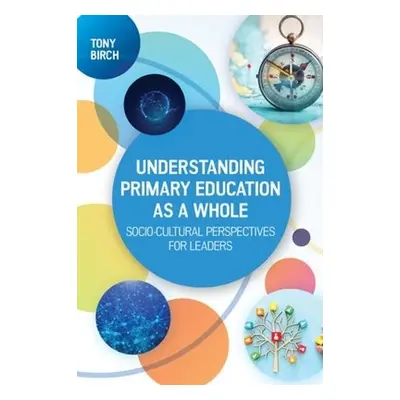 TONY BIRCH

UNDERSTANDING PRIMARY EDUCATION AS A WHOLE

SOCIO-CULTURAL PERSPECTIVES FOR LEADERS